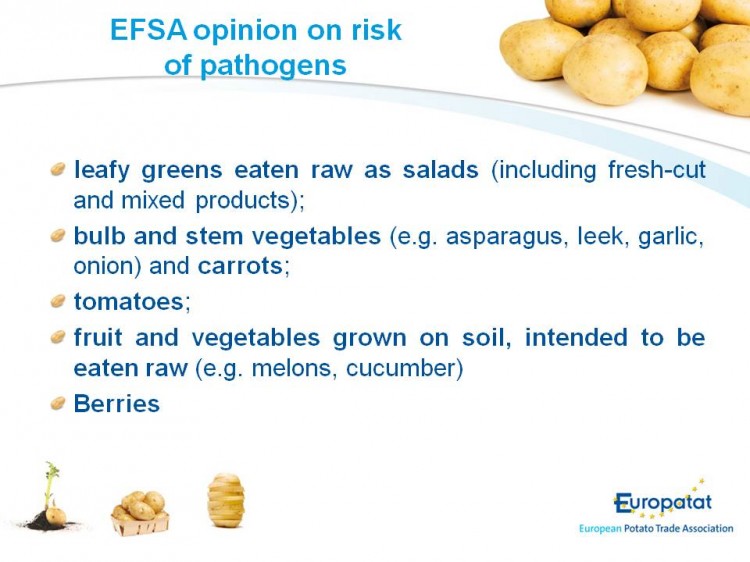 EFSA opinion on risk of pathogens

leafy greens eaten raw as salads (including fresh-cut and mixed products);

bulb and stem vegetables (e.g. asparagus, leek, garlic, onion) and carrots;

tomatoes;

fruit and vegetables grown on soil, intended to be eaten raw (e.g. melons, cucumber)

Berries

Europatat
European Potato Trade Association